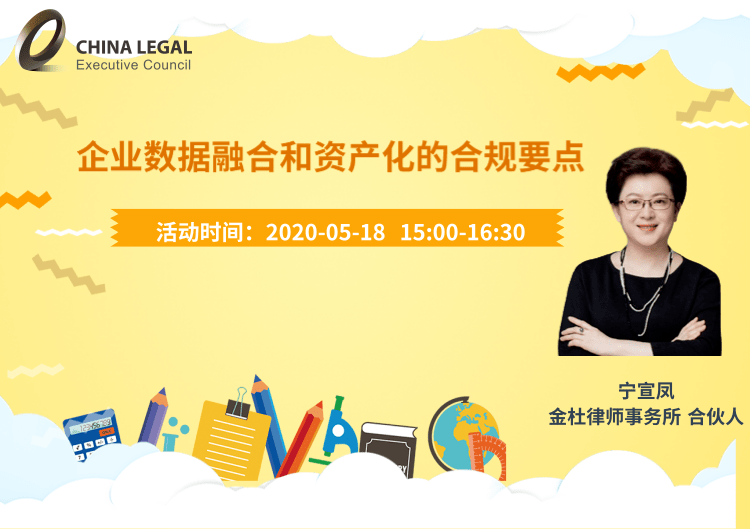 CHINA LEGAL
Executive Council

企业数据融合和资产化的合规要点

活动时间：2020-05-18 15:00-16:30

宁宣凤
金杜律师事务所 合伙人